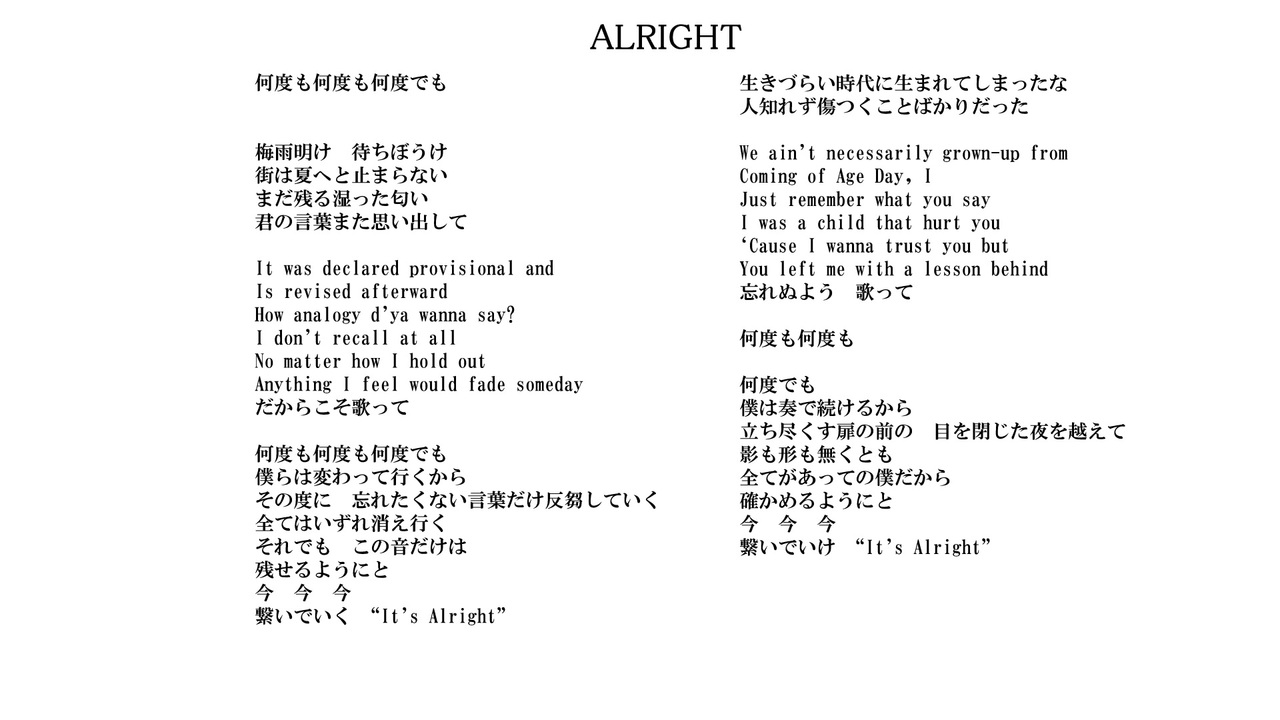 ALRIGHT

何度も何度も何度でも

梅雨明け　待ちぼうけ
街は夏へと止まらない
まだ残る湿った匂い
君の言葉また思い出して

It was declared provisional and
Is revised afterward
How analogy d'ya wanna say?
I don't recall at all
No matter how I hold out
Anything I feel would fade someday
だからこそ歌って

何度も何度も何度でも
僕らは変わって行くから
その度に　忘れたくない言葉だけ反芻していく
全てはいずれ消え行く
それでも　この音だけは
残せるようにと
今　今　今
繋いでいく "It's Alright"

生きづらい時代に生まれてしまったな
人知れず傷つくことばかりだった

We ain't necessarily grown-up from
Coming of Age Day, I
Just remember what you say
I was a child that hurt you
'Cause I wanna trust you but
You left me with a lesson behind
忘れぬよう　歌って

何度も何度も

何度でも
僕は奏で続けるから
立ち尽くす扉の前の　目を閉じた夜を越えて
影も形も無くとも
全てがあっての僕だから
確かめるようにと
今　今　今
繋いでいけ "It's Alright"